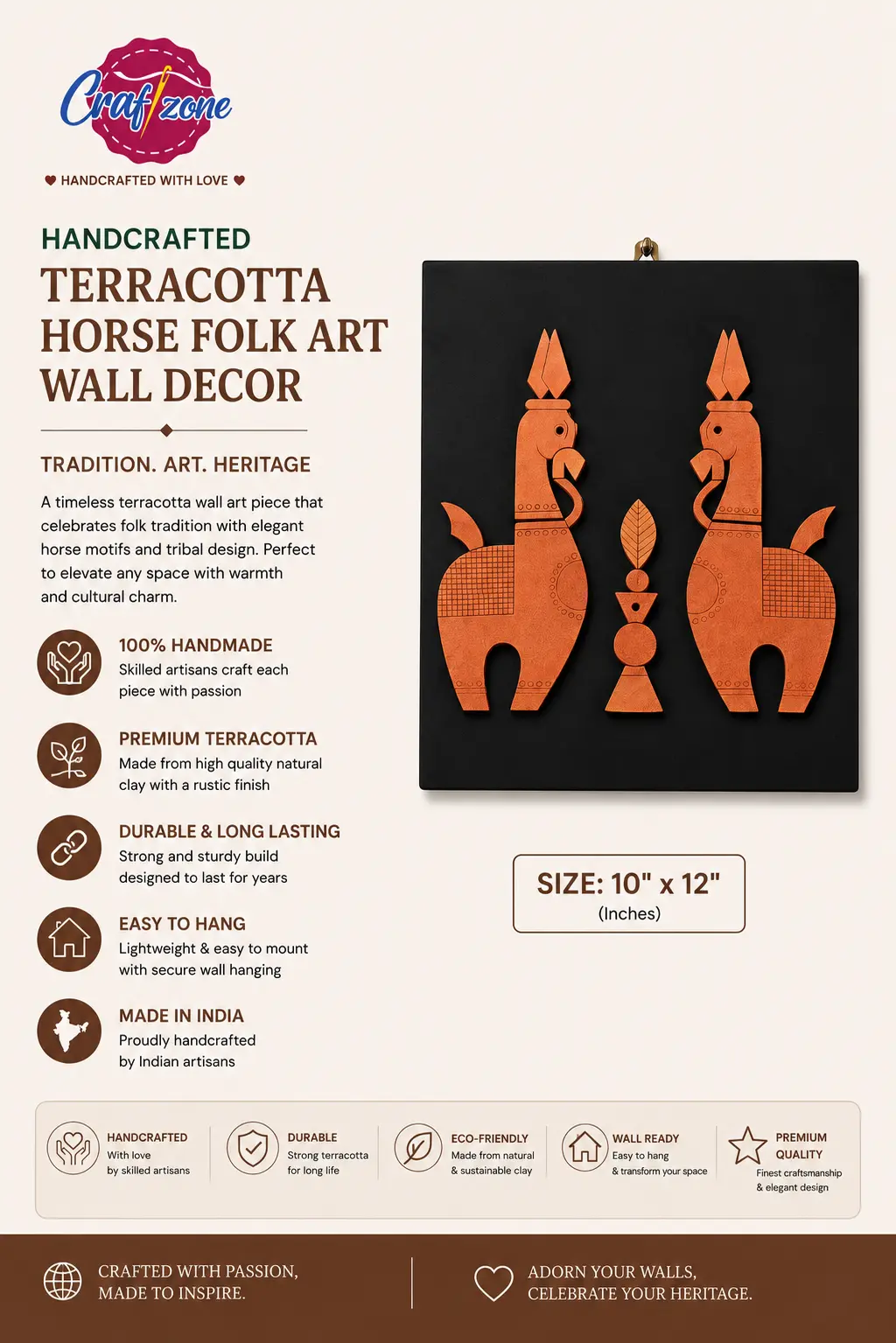 Craftzone

HANDCRAFTED WITH LOVE

HANDCRAFTED

TERRACOTTA HORSE FOLK ART WALL DECOR

TRADITION. ART. HERITAGE

A timeless terracotta wall art piece that celebrates folk tradition with elegant horse motifs and tribal design. Perfect to elevate any space with warmth and cultural charm.

100% HANDMADE
Skilled artisans craft each piece with passion

PREMIUM TERRACOTTA
Made from high quality natural clay with a rustic finish

DURABLE & LONG LASTING
Strong and sturdy build designed to last for years

EASY TO HANG
Lightweight & easy to mount with secure wall hanging

MADE IN INDIA
Proudly handcrafted by Indian artisans

SIZE: 10" x 12"
(Inches)

HANDCRAFTED
With love by skilled artisans

DURABLE
Strong terracotta for long life

ECO-FRIENDLY
Made from natural & sustainable clay

WALL READY
Easy to hang & transform your space

PREMIUM QUALITY
Finest craftsmanship & elegant design

CRAFTED WITH PASSION, MADE TO INSPIRE.

ADORN YOUR WALLS, CELEBRATE YOUR HERITAGE.